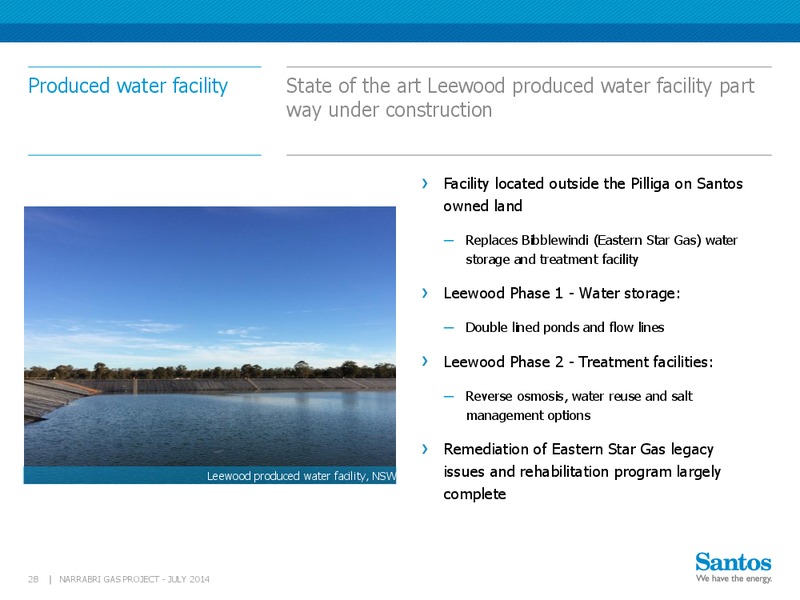 Produced water facility

State of the art Leewood produced water facility part way under construction

Leewood produced water facility, NSW

› Facility located outside the Pilliga on Santos owned land

– Replaces Bibblewindi (Eastern Star Gas) water storage and treatment facility

› Leewood Phase 1 - Water storage:

– Double lined ponds and flow lines

› Leewood Phase 2 - Treatment facilities:

– Reverse osmosis, water reuse and salt management options

› Remediation of Eastern Star Gas legacy issues and rehabilitation program largely complete

28 | NARRABRI GAS PROJECT - JULY 2014

Santos
We have the energy.